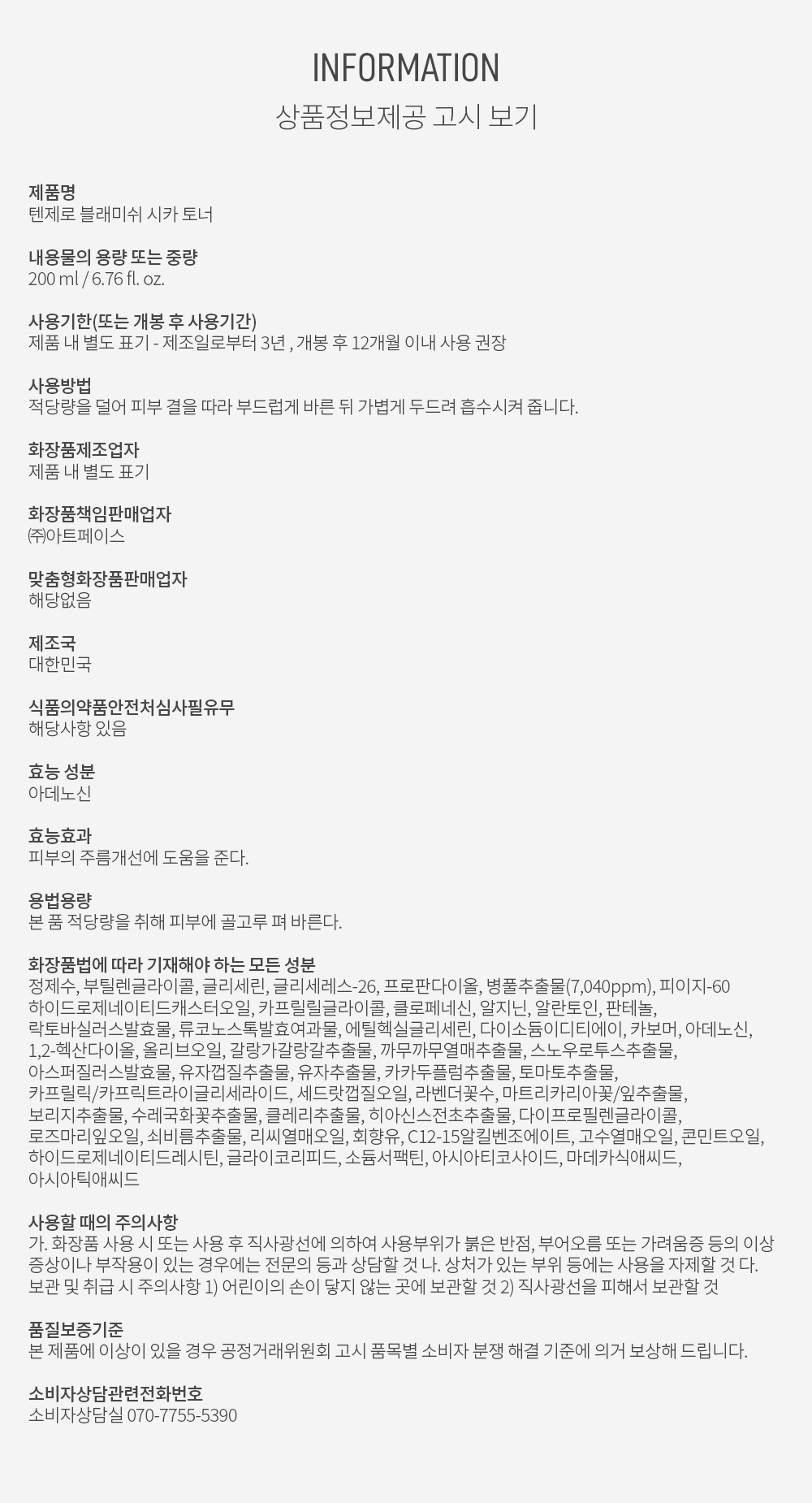 INFORMATION
상품정보제공 고시 보기

제품명
텐제로 블래미쉬 시카 토너

내용물의 용량 또는 중량
200 ml / 6.76 fl. oz.

사용기한(또는 개봉 후 사용기간)
제품 내 별도 표기 - 제조일로부터 3년 , 개봉 후 12개월 이내 사용 권장

사용방법
적당량을 덜어 피부 결을 따라 부드럽게 바른 뒤 가볍게 두드려 흡수시켜 줍니다.

화장품제조업자
제품 내 별도 표기

화장품책임판매업자
㈜아트페이스

맞춤형화장품판매업자
해당없음

제조국
대한민국

식품의약품안전처심사필유무
해당사항 있음

효능 성분
아데노신

효능효과
피부의 주름개선에 도움을 준다.

용법용량
본 품 적당량을 취해 피부에 골고루 펴 바른다.

화장품법에 따라 기재해야 하는 모든 성분
정제수, 부틸렌글라이콜, 글리세린, 글리세레스-26, 프로판다이올, 병풀추출물(7,040ppm), 피이지-60 하이드로제네이티드캐스터오일, 카프릴릴글라이콜, 클로페네신, 알지닌, 알란토인, 판테놀, 락토바실러스발효물, 류코노스톡발효여과물, 에틸헥실글리세린, 다이소듐이디티에이, 카보머, 아데노신, 1,2-헥산다이올, 올리브오일, 갈랑가갈랑갈추출물, 까무까무열매추출물, 스노우로투스추출물, 아스퍼질러스발효물, 유자껍질추출물, 유자추출물, 카카두플럼추출물, 토마토추출물, 카프릴릭/카프릭트라이글리세라이드, 세드랏껍질오일, 라벤더꽃수, 마트리카리아꽃/잎추출물, 보리지추출물, 수레국화꽃추출물, 클레리추출물, 히아신스전초추출물, 다이프로필렌글라이콜, 로즈마리잎오일, 쇠비름추출물, 리씨열매오일, 회향유, C12-15알킬벤조에이트, 고수열매오일, 콘민트오일, 하이드로제네이티드레시틴, 글라이코리피드, 소듐서팩틴, 아시아티코사이드, 마데카식애씨드, 아시아틱애씨드

사용할 때의 주의사항
가. 화장품 사용 시 또는 사용 후 직사광선에 의하여 사용부위가 붉은 반점, 부어오름 또는 가려움증 등의 이상 증상이나 부작용이 있는 경우에는 전문의 등과 상담할 것 나. 상처가 있는 부위 등에는 사용을 자제할 것 다. 보관 및 취급 시 주의사항 1) 어린이의 손이 닿지 않는 곳에 보관할 것 2) 직사광선을 피해서 보관할 것

품질보증기준
본 제품에 이상이 있을 경우 공정거래위원회 고시 품목별 소비자 분쟁 해결 기준에 의거 보상해 드립니다.

소비자상담관련전화번호
소비자상담실 070-7755-5390